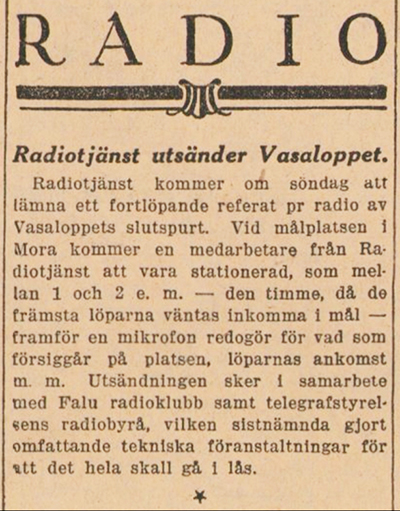 RADIO

Radiotjänst utsänder Vasaloppet.

Radiotjänst kommer om söndag att lämna ett fortlöpande referat pr radio av Vasaloppets slutspurt. Vid målplatsen i Mora kommer en medarbetare från Radiotjänst att vara stationerad, som mellan 1 och 2 e. m. — den timme, då de främsta löparna väntas inkomma i mål — framför en mikrofon redogör för vad som försiggår på platsen, löparnas ankomst m. m. Utsändningen sker i samarbete med Falu radioklubb samt telegrafstyrelsens radiobyrå, vilken sistnämnda gjort omfattande tekniska föranstaltningar för att det hela skall gå i lås.

*